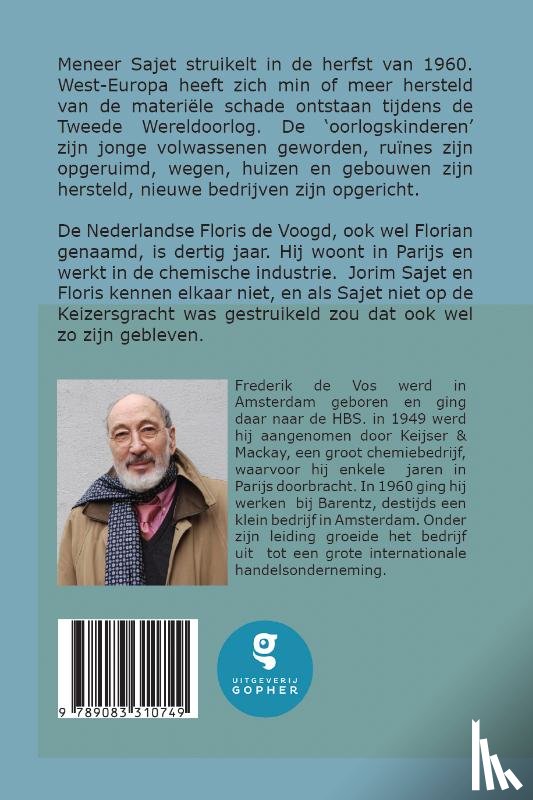 Meneer Sajet struikelt in de herfst van 1960. West-Europa heeft zich min of meer hersteld van de materiële schade ontstaan tijdens de Tweede Wereldoorlog. De 'oorlogskinderen' zijn jonge volwassenen geworden, ruïnes zijn opgeruimd, wegen, huizen en gebouwen zijn hersteld, nieuwe bedrijven zijn opgericht.

De Nederlandse Floris de Voogd, ook wel Florian genaamd, is dertig jaar. Hij woont in Parijs en werkt in de chemische industrie. Jorim Sajet en Floris kennen elkaar niet, en als Sajet niet op de Keizersgracht was gestruikeld zou dat ook wel zo zijn gebleven.

Frederik de Vos werd in Amsterdam geboren en ging daar naar de HBS. in 1949 werd hij aangenomen door Keijser & Mackay, een groot chemiebedrijf, waarvoor hij enkele jaren in Parijs doorbracht. In 1960 ging hij werken bij Barentz, destijds een klein bedrijf in Amsterdam. Onder zijn leiding groeide het bedrijf uit tot een grote internationale handelsonderneming.

9 789083 310749

g
UITGEVERIJ
GOPHER